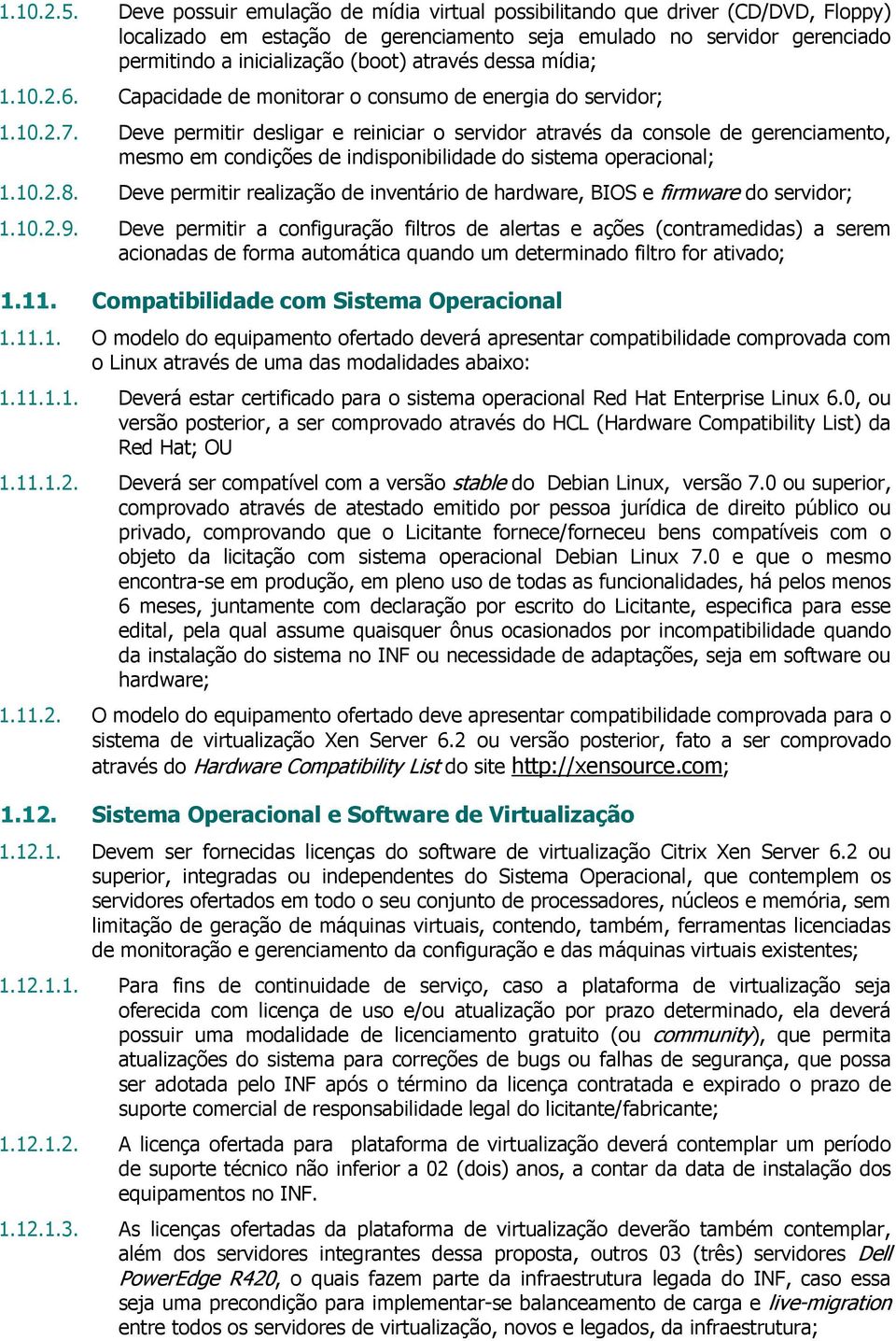 1.10.2.5. Deve possuir emulação de mídia virtual possibilitando que driver (CD/DVD, Floppy) localizado em estação de gerenciamento seja emulado no servidor gerenciado permitindo a inicialização (boot) através dessa mídia;

1.10.2.6. Capacidade de monitorar o consumo de energia do servidor;

1.10.2.7. Deve permitir desligar e reiniciar o servidor através da console de gerenciamento, mesmo em condições de indisponibilidade do sistema operacional;

1.10.2.8. Deve permitir realização de inventário de hardware, BIOS e firmware do servidor;

1.10.2.9. Deve permitir a configuração filtros de alertas e ações (contramedidas) a serem acionadas de forma automática quando um determinado filtro for ativado;

1.11. Compatibilidade com Sistema Operacional

1.11.1. O modelo do equipamento ofertado deverá apresentar compatibilidade comprovada com o Linux através de uma das modalidades abaixo:

1.11.1.1. Deverá estar certificado para o sistema operacional Red Hat Enterprise Linux 6.0, ou versão posterior, a ser comprovado através do HCL (Hardware Compatibility List) da Red Hat; OU

1.11.1.2. Deverá ser compatível com a versão stable do Debian Linux, versão 7.0 ou superior, comprovado através de atestado emitido por pessoa jurídica de direito público ou privado, comprovando que o Licitante fornece/forneceu bens compatíveis com o objeto da licitação com sistema operacional Debian Linux 7.0 e que o mesmo encontra-se em produção, em pleno uso de todas as funcionalidades, há pelos menos 6 meses, juntamente com declaração por escrito do Licitante, especifica para esse edital, pela qual assume quaisquer ônus ocasionados por incompatibilidade quando da instalação do sistema no INF ou necessidade de adaptações, seja em software ou hardware;

1.11.2. O modelo do equipamento ofertado deve apresentar compatibilidade comprovada para o sistema de virtualização Xen Server 6.2 ou versão posterior, fato a ser comprovado através do Hardware Compatibility List do site http://xensource.com;

1.12. Sistema Operacional e Software de Virtualização

1.12.1. Devem ser fornecidas licenças do software de virtualização Citrix Xen Server 6.2 ou superior, integradas ou independentes do Sistema Operacional, que contemplem os servidores ofertados em todo o seu conjunto de processadores, núcleos e memória, sem limitação de geração de máquinas virtuais, contendo, também, ferramentas licenciadas de monitoração e gerenciamento da configuração e das máquinas virtuais existentes;

1.12.1.1. Para fins de continuidade de serviço, caso a plataforma de virtualização seja oferecida com licença de uso e/ou atualização por prazo determinado, ela deverá possuir uma modalidade de licenciamento gratuito (ou community), que permita atualizações do sistema para correções de bugs ou falhas de segurança, que possa ser adotada pelo INF após o término da licença contratada e expirado o prazo de suporte comercial de responsabilidade legal do licitante/fabricante;

1.12.1.2. A licença ofertada para plataforma de virtualização deverá contemplar um período de suporte técnico não inferior a 02 (dois) anos, a contar da data de instalação dos equipamentos no INF.

1.12.1.3. As licenças ofertadas da plataforma de virtualização deverão também contemplar, além dos servidores integrantes dessa proposta, outros 03 (três) servidores Dell PowerEdge R420, o quais fazem parte da infraestrutura legada do INF, caso essa seja uma precondição para implementar-se balanceamento de carga e live-migration entre todos os servidores de virtualização, novos e legados, da infraestrutura;